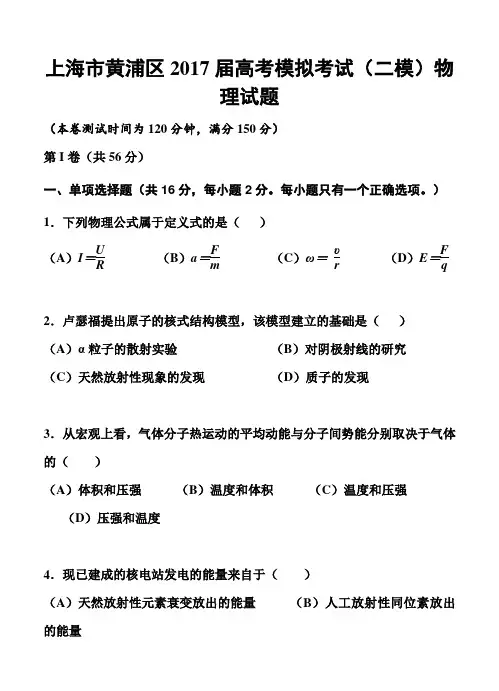 上海市黄浦区 2017 届高考模拟考试（二模）物理试题

（本卷测试时间为 120 分钟，满分 150 分）

第 I 卷（共 56 分）

一、单项选择题（共 16 分，每小题 2 分。每小题只有一个正确选项。）

1．下列物理公式属于定义式的是（　）

（A）$I=\frac{U}{R}$　　（B）$a=\frac{F}{m}$　　（C）$\omega=\frac{v}{r}$　　（D）$E=\frac{F}{q}$

2．卢瑟福提出原子的核式结构模型，该模型建立的基础是（　）

（A）α 粒子的散射实验　　（B）对阴极射线的研究

（C）天然放射性现象的发现　　（D）质子的发现

3．从宏观上看，气体分子热运动的平均动能与分子间势能分别取决于气体的（　）

（A）体积和压强　　（B）温度和体积　　（C）温度和压强

（D）压强和温度

4．现已建成的核电站发电的能量来自于（　）

（A）天然放射性元素衰变放出的能量　　（B）人工放射性同位素放出的能量